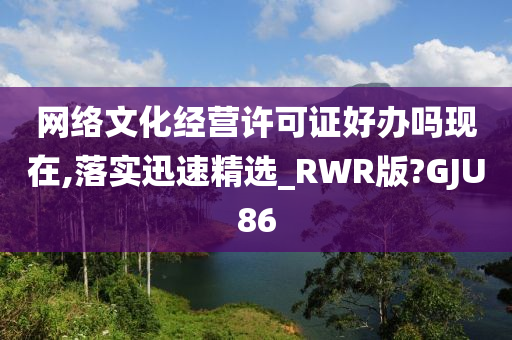 网络文化经营许可证好办吗现在,落实迅速精选_RWR版?GJU86